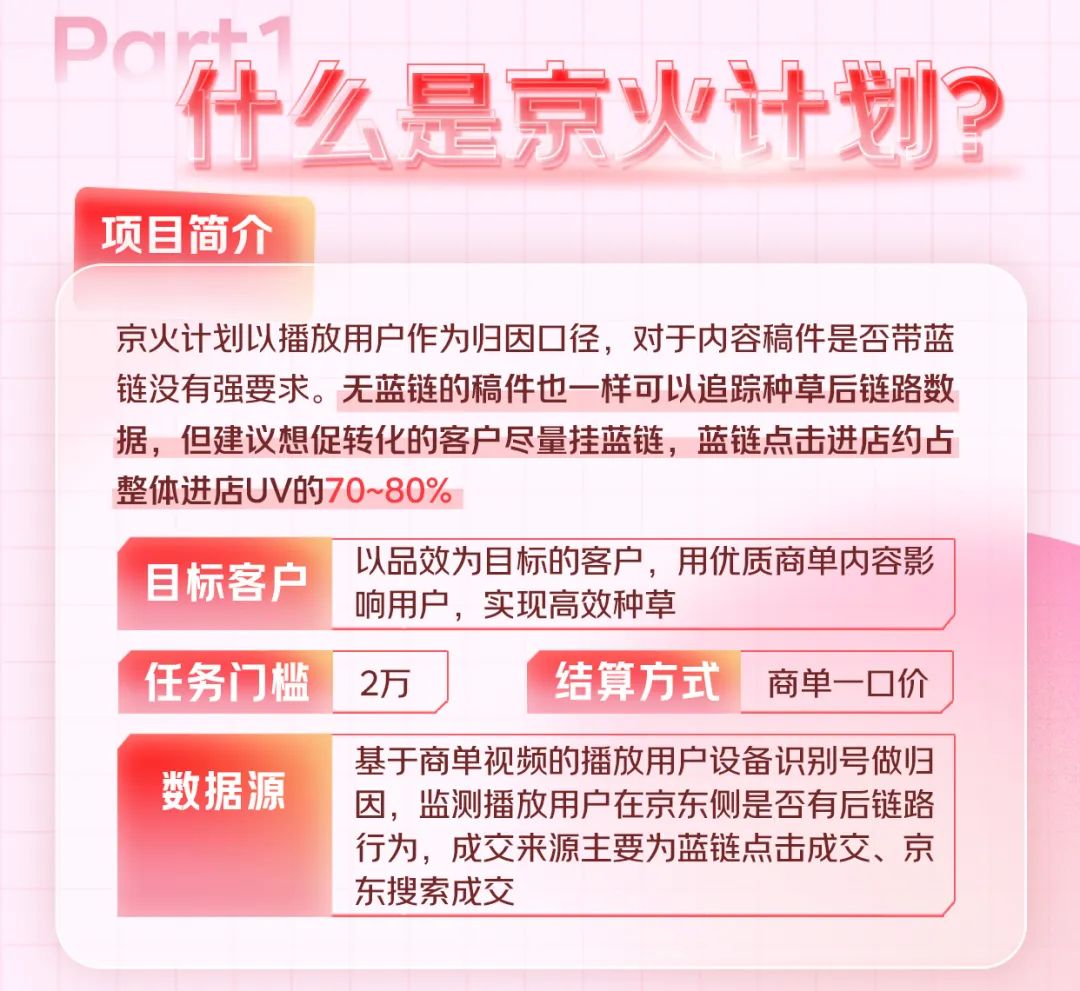 Part1
什么是京火计划?

项目简介

京火计划以播放用户作为归因口径，对于内容稿件是否带蓝链没有强要求。无蓝链的稿件也一样可以追踪种草后链路数据，但建议想促转化的客户尽量挂蓝链，蓝链点击进店约占整体进店UV的70~80%

目标客户
以品效为目标的客户，用优质商单内容影响用户，实现高效种草

任务门槛
2万

结算方式
商单一口价

数据源
基于商单视频的播放用户设备识别号做归因，监测播放用户在京东侧是否有后链路行为，成交来源主要为蓝链点击成交、京东搜索成交